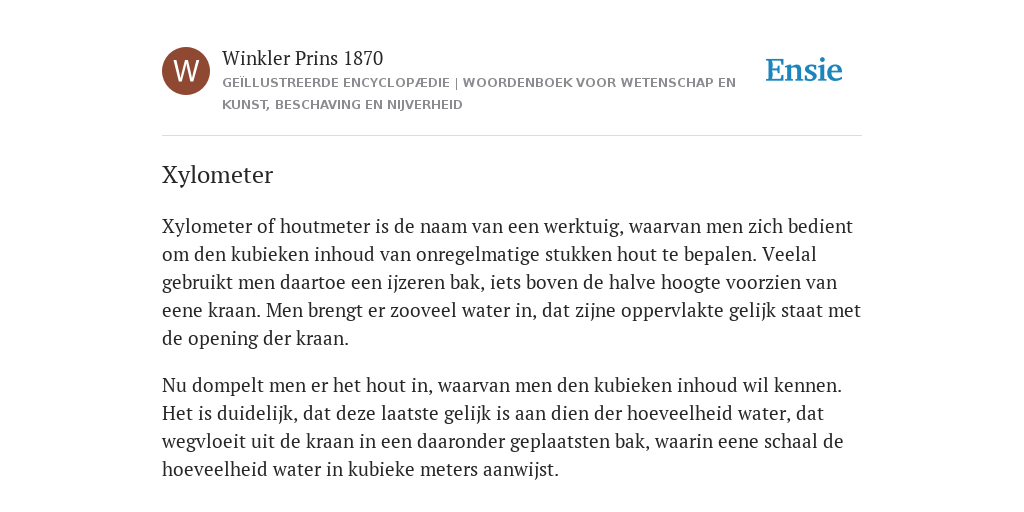 W

Winkler Prins 1870

GEÏLLUSTREERDE ENCYCLOPÆDIE | WOORDENBOEK VOOR WETENSCHAP EN KUNST, BESCHAVING EN NIJVERHEID

Ensie

Xylometer

Xylometer of houtmeter is de naam van een werktuig, waarvan men zich bedient om den kubieken inhoud van onregelmatige stukken hout te bepalen. Veelal gebruikt men daartoe een ijzeren bak, iets boven de halve hoogte voorzien van eene kraan. Men brengt er zooveel water in, dat zijne oppervlakte gelijk staat met de opening der kraan.

Nu dompelt men er het hout in, waarvan men den kubieken inhoud wil kennen. Het is duidelijk, dat deze laatste gelijk is aan dien der hoeveelheid water, dat wegvloeit uit de kraan in een daaronder geplaatsten bak, waarin eene schaal de hoeveelheid water in kubieke meters aanwijst.